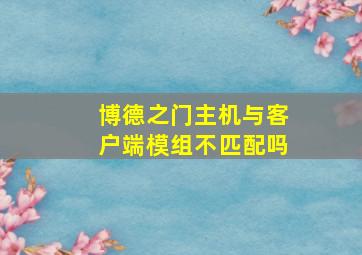 博德之门主机与客户端模组不匹配吗